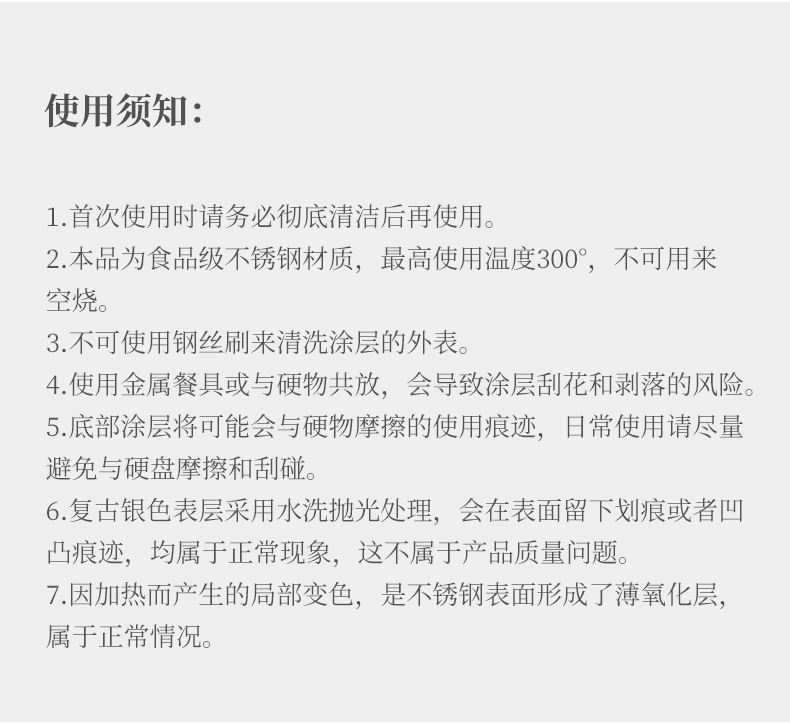 使用须知：

1.首次使用时请务必彻底清洁后再使用。
2.本品为食品级不锈钢材质，最高使用温度300°，不可用来空烧。
3.不可使用钢丝刷来清洗涂层的外表。
4.使用金属餐具或与硬物共放，会导致涂层刮花和剥落的风险。
5.底部涂层将可能会与硬物摩擦的使用痕迹，日常使用请尽量避免与硬盘摩擦和刮碰。
6.复古银色表层采用水洗抛光处理，会在表面留下划痕或者凹凸痕迹，均属于正常现象，这不属于产品质量问题。
7.因加热而产生的局部变色，是不锈钢表面形成了薄氧化层，属于正常情况。